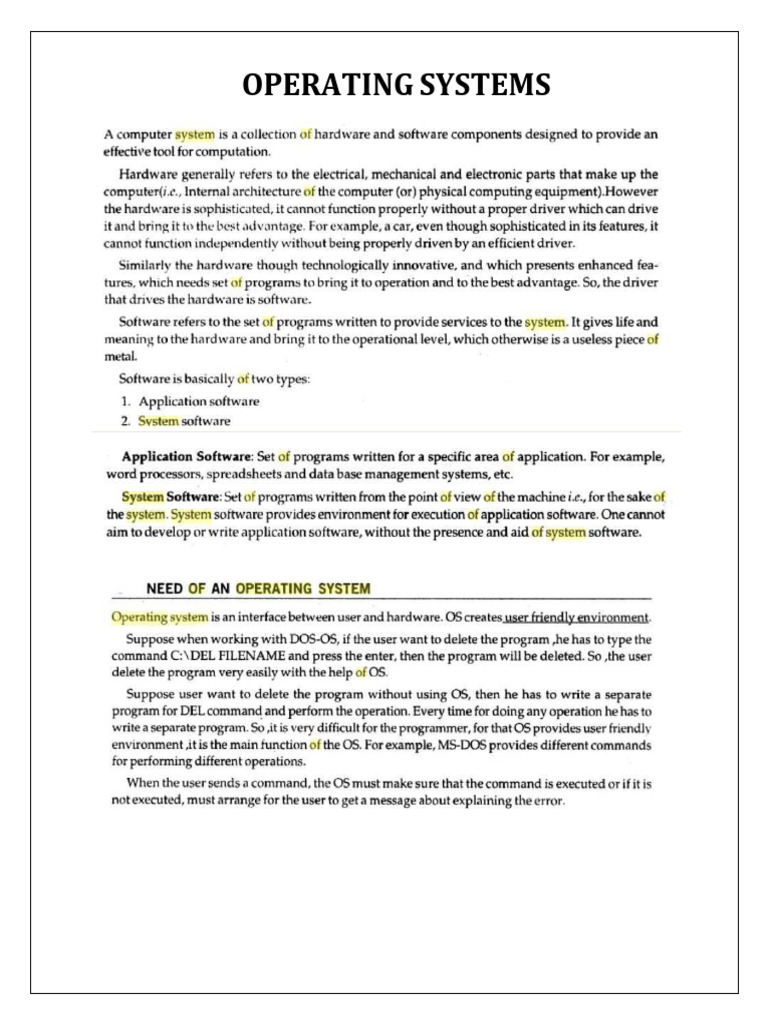 OPERATING SYSTEMS

A computer system is a collection of hardware and software components designed to provide an effective tool for computation.

Hardware generally refers to the electrical, mechanical and electronic parts that make up the computer(i.e., Internal architecture of the computer (or) physical computing equipment).However the hardware is sophisticated, it cannot function properly without a proper driver which can drive it and bring it to the best advantage. For example, a car, even though sophisticated in its features, it cannot function independently without being properly driven by an efficient driver.

Similarly the hardware though technologically innovative, and which presents enhanced features, which needs set of programs to bring it to operation and to the best advantage. So, the driver that drives the hardware is software.

Software refers to the set of programs written to provide services to the system. It gives life and meaning to the hardware and bring it to the operational level, which otherwise is a useless piece of metal.

Software is basically of two types:

1. Application software
2. System software

Application Software: Set of programs written for a specific area of application. For example, word processors, spreadsheets and data base management systems, etc.

System Software: Set of programs written from the point of view of the machine i.e., for the sake of the system. System software provides environment for execution of application software. One cannot aim to develop or write application software, without the presence and aid of system software.

NEED OF AN OPERATING SYSTEM

Operating system is an interface between user and hardware. OS creates user friendly environment.

Suppose when working with DOS-OS, if the user want to delete the program ,he has to type the command C:\DEL FILENAME and press the enter, then the program will be deleted. So ,the user delete the program very easily with the help of OS.

Suppose user want to delete the program without using OS, then he has to write a separate program for DEL command and perform the operation. Every time for doing any operation he has to write a separate program. So ,it is very difficult for the programmer, for that OS provides user friendly environment ,it is the main function of the OS. For example, MS-DOS provides different commands for performing different operations.

When the user sends a command, the OS must make sure that the command is executed or if it is not executed, must arrange for the user to get a message about explaining the error.